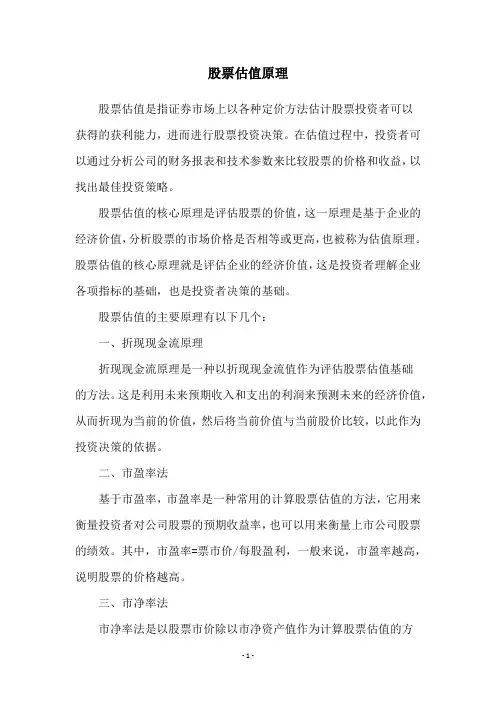 股票估值原理

股票估值是指证券市场上以各种定价方法估计股票投资者可以获得的获利能力，进而进行股票投资决策。在估值过程中，投资者可以通过分析公司的财务报表和技术参数来比较股票的价格和收益，以找出最佳投资策略。

股票估值的核心原理是评估股票的价值，这一原理是基于企业的经济价值，分析股票的市场价格是否相等或更高，也被称为估值原理。股票估值的核心原理就是评估企业的经济价值，这是投资者理解企业各项指标的基础，也是投资者决策的基础。

股票估值的主要原理有以下几个：

一、折现现金流原理

折现现金流原理是一种以折现现金流值作为评估股票估值基础的方法。这是利用未来预期收入和支出的利润来预测未来的经济价值，从而折现为当前的价值，然后将当前价值与当前股价比较，以此作为投资决策的依据。

二、市盈率法

基于市盈率，市盈率是一种常用的计算股票估值的方法，它用来衡量投资者对公司股票的预期收益率，也可以用来衡量上市公司股票的绩效。其中，市盈率=票市价/每股盈利，一般来说，市盈率越高，说明股票的价格越高。

三、市净率法

市净率法是以股票市价除以市净资产值作为计算股票估值的方

- 1 -